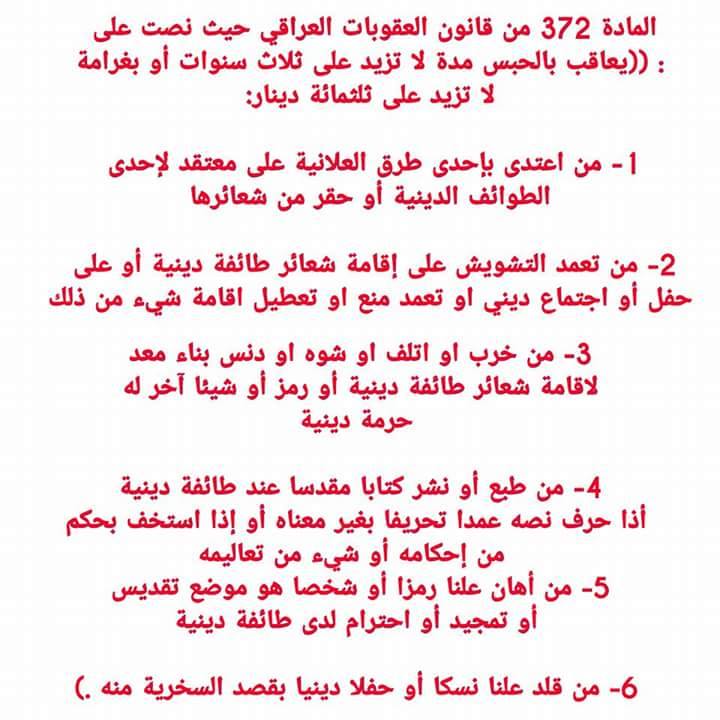 المادة 372 من قانون العقوبات العراقي حيث نصت على : ((يعاقب بالحبس مدة لا تزيد على ثلاث سنوات أو بغرامة لا تزيد على ثلثمائة دينار:

1- من اعتدى بإحدى طرق العلانية على معتقد لإحدى الطوائف الدينية أو حقر من شعائرها

2- من تعمد التشويش على إقامة شعائر طائفة دينية أو على حفل أو اجتماع ديني او تعمد منع او تعطيل اقامة شيء من ذلك

3- من خرب او اتلف او شوه او دنس بناء معد لاقامة شعائر طائفة دينية أو رمز أو شيئا آخر له حرمة دينية

4- من طبع أو نشر كتابا مقدسا عند طائفة دينية أذا حرف نصه عمدا تحريفا بغير معناه أو إذا استخف بحكم من إحكامه أو شيء من تعاليمه
5- من أهان علنا رمزا أو شخصا هو موضع تقديس أو تمجيد أو احترام لدى طائفة دينية

6- من قلد علنا نسكا أو حفلا دينيا بقصد السخرية منه .)